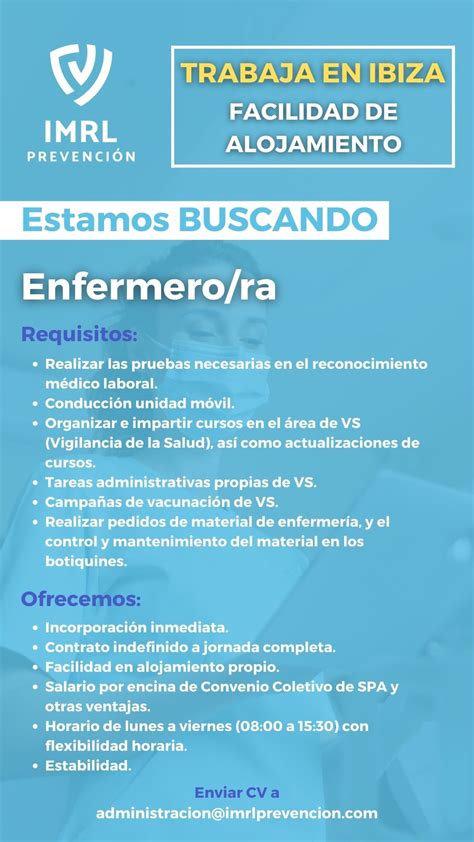 IMRL
PREVENCIÓN

TRABAJA EN IBIZA
FACILIDAD DE ALOJAMIENTO

Estamos BUSCANDO

Enfermero/ra

Requisitos:

• Realizar las pruebas necesarias en el reconocimiento médico laboral.
• Conducción unidad móvil.
• Organizar e impartir cursos en el área de VS (Vigilancia de la Salud), así como actualizaciones de cursos.
• Tareas administrativas propias de VS.
• Campañas de vacunación de VS.
• Realizar pedidos de material de enfermería, y el control y mantenimiento del material en los botiquines.

Ofrecemos:

• Incorporación inmediata.
• Contrato indefinido a jornada completa.
• Facilidad en alojamiento propio.
• Salario por encina de Convenio Coletivo de SPA y otras ventajas.
• Horario de lunes a viernes (08:00 a 15:30) con flexibilidad horaria.
• Estabilidad.

Enviar CV a
administracion@imrlprevencion.com